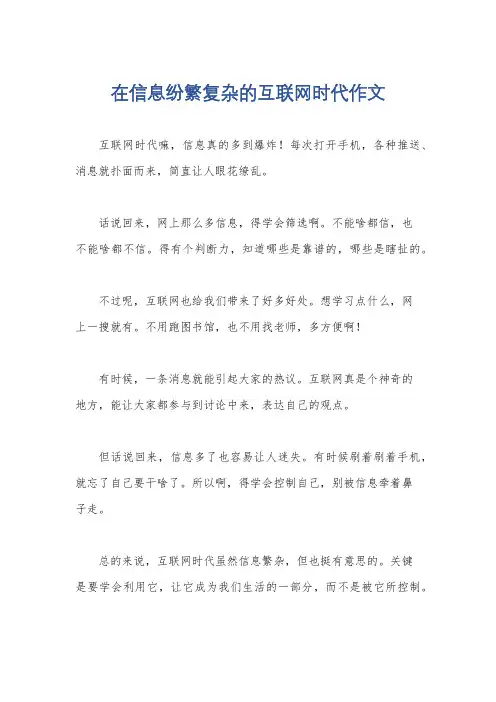 在信息纷繁复杂的互联网时代作文

互联网时代嘛，信息真的多到爆炸！每次打开手机，各种推送、消息就扑面而来，简直让人眼花缭乱。

话说回来，网上那么多信息，得学会筛选啊。不能啥都信，也不能啥都不信。得有个判断力，知道哪些是靠谱的，哪些是瞎扯的。

不过呢，互联网也给我们带来了好多好处。想学习点什么，网上一搜就有。不用跑图书馆，也不用找老师，多方便啊！

有时候，一条消息就能引起大家的热议。互联网真是个神奇的地方，能让大家都参与到讨论中来，表达自己的观点。

但话说回来，信息多了也容易让人迷失。有时候刷着刷着手机，就忘了自己要干啥了。所以啊，得学会控制自己，别被信息牵着鼻子走。

总的来说，互联网时代虽然信息繁杂，但也挺有意思的。关键是要学会利用它，让它成为我们生活的一部分，而不是被它所控制。